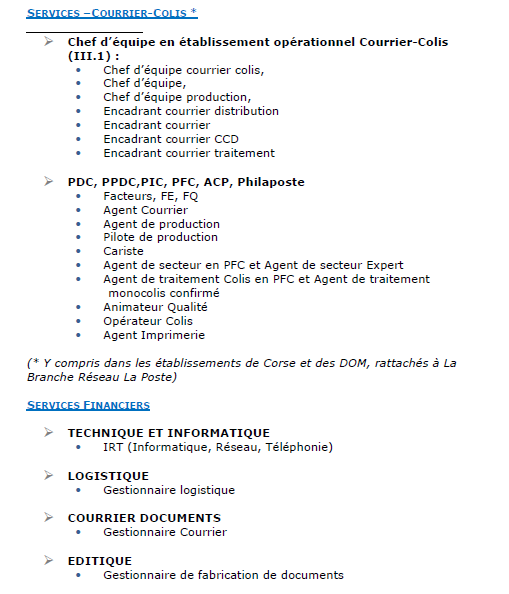 SERVICES –COURRIER-COLIS *

➢ Chef d'équipe en établissement opérationnel Courrier-Colis (III.1) :
• Chef d'équipe courrier colis,
• Chef d'équipe,
• Chef d'équipe production,
• Encadrant courrier distribution
• Encadrant courrier
• Encadrant courrier CCD
• Encadrant courrier traitement

➢ PDC, PPDC,PIC, PFC, ACP, Philaposte
• Facteurs, FE, FQ
• Agent Courrier
• Agent de production
• Pilote de production
• Cariste
• Agent de secteur en PFC et Agent de secteur Expert
• Agent de traitement Colis en PFC et Agent de traitement monocolis confirmé
• Animateur Qualité
• Opérateur Colis
• Agent Imprimerie

(* Y compris dans les établissements de Corse et des DOM, rattachés à La Branche Réseau La Poste)

SERVICES FINANCIERS

➢ TECHNIQUE ET INFORMATIQUE
• IRT (Informatique, Réseau, Téléphonie)

➢ LOGISTIQUE
• Gestionnaire logistique

➢ COURRIER DOCUMENTS
• Gestionnaire Courrier

➢ EDITIQUE
• Gestionnaire de fabrication de documents